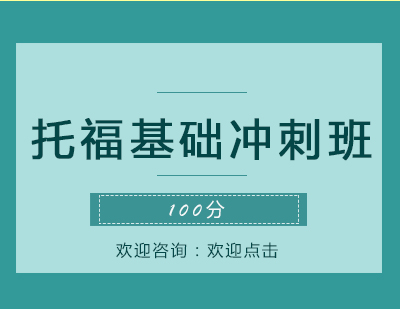 托福基础冲刺班

100分

欢迎咨询：欢迎点击